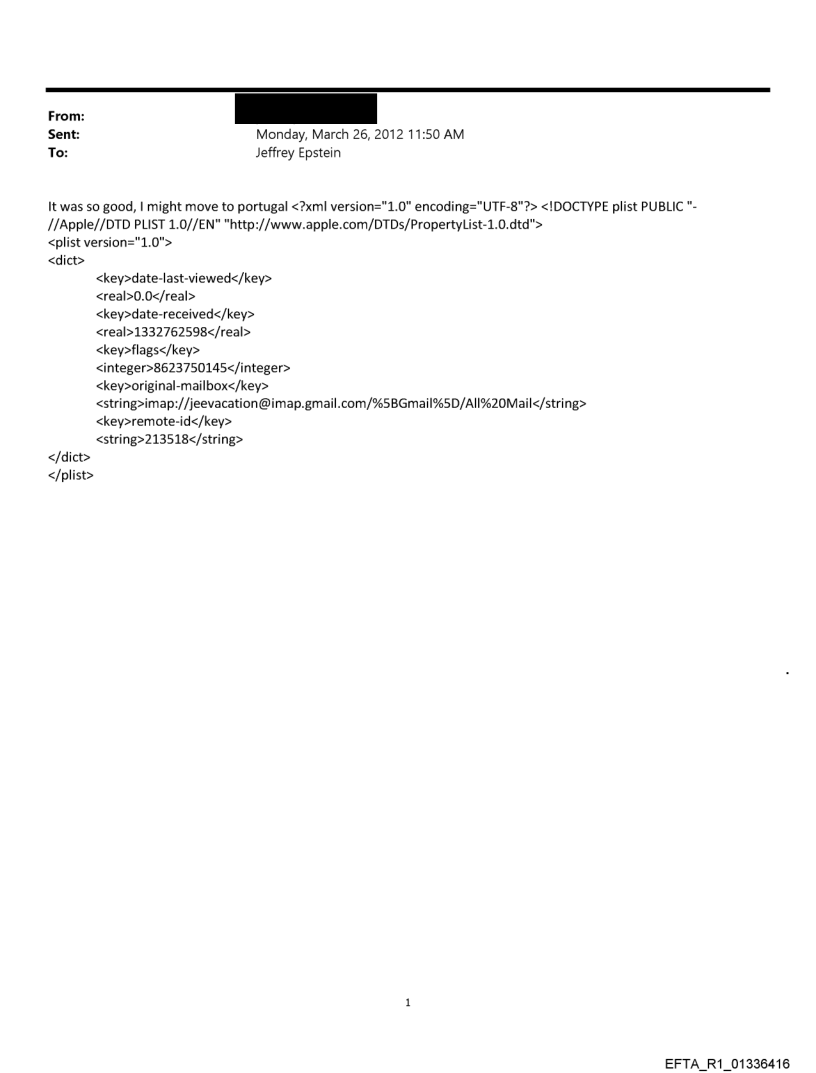 From:
Sent: Monday, March 26, 2012 11:50 AM
To: Jeffrey Epstein

It was so good, I might move to portugal <?xml version="1.0" encoding="UTF-8"?> <!DOCTYPE plist PUBLIC "-//Apple//DTD PLIST 1.0//EN" "http://www.apple.com/DTDs/PropertyList-1.0.dtd">
<plist version="1.0">
<dict>
<key>date-last-viewed</key>
<real>0.0</real>
<key>date-received</key>
<real>1332762598</real>
<key>flags</key>
<integer>8623750145</integer>
<key>original-mailbox</key>
<string>imap://jeevacation@imap.gmail.com/%5BGmail%5D/All%20Mail</string>
<key>remote-id</key>
<string>213518</string>
</dict>
</plist>

1

EFTA_R1_01336416